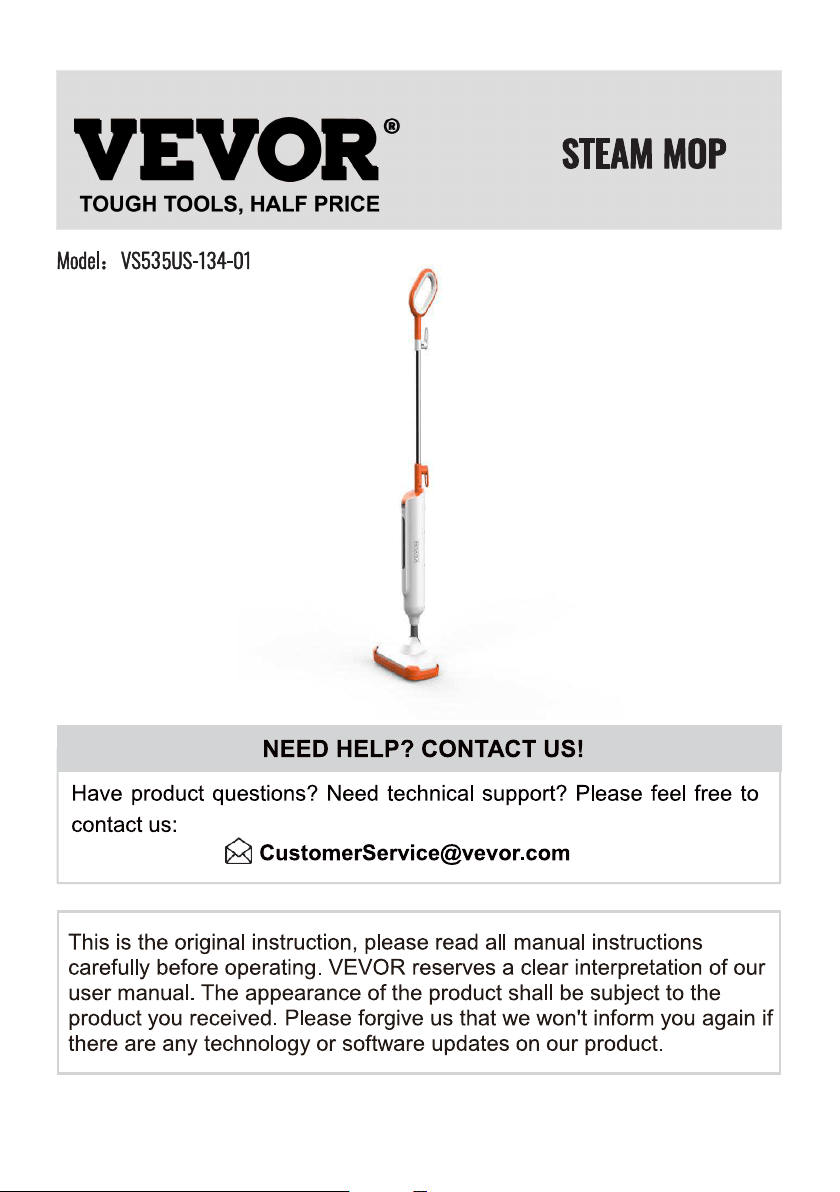 VEVOR®
TOUGH TOOLS, HALF PRICE

STEAM MOP

Model：VS535US-134-01

NEED HELP? CONTACT US!

Have product questions? Need technical support? Please feel free to contact us:

CustomerService@vevor.com

This is the original instruction, please read all manual instructions carefully before operating. VEVOR reserves a clear interpretation of our user manual. The appearance of the product shall be subject to the product you received. Please forgive us that we won't inform you again if there are any technology or software updates on our product.